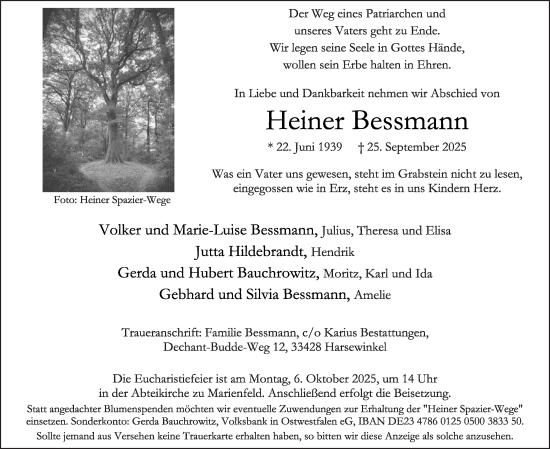 Der Weg eines Patriarchen und unseres Vaters geht zu Ende. Wir legen seine Seele in Gottes Hände, wollen sein Erbe halten in Ehren.

In Liebe und Dankbarkeit nehmen wir Abschied von

Heiner Bessmann

* 22. Juni 1939 † 25. September 2025

Was ein Vater uns gewesen, steht im Grabstein nicht zu lesen, eingegossen wie in Erz, steht es in uns Kindern Herz.

Foto: Heiner Spazier-Wege

Volker und Marie-Luise Bessmann, Julius, Theresa und Elisa
Jutta Hildebrandt, Hendrik
Gerda und Hubert Bauchrowitz, Moritz, Karl und Ida
Gebhard und Silvia Bessmann, Amelie

Traueranschrift: Familie Bessmann, c/o Karius Bestattungen, Dechant-Budde-Weg 12, 33428 Harsewinkel

Die Eucharistiefeier ist am Montag, 6. Oktober 2025, um 14 Uhr in der Abteikirche zu Marienfeld. Anschließend erfolgt die Beisetzung.
Statt angedachter Blumenspenden möchten wir eventuelle Zuwendungen zur Erhaltung der "Heiner Spazier-Wege" einsetzen. Sonderkonto: Gerda Bauchrowitz, Volksbank in Ostwestfalen eG, IBAN DE23 4786 0125 0500 3833 50.
Sollte jemand aus Versehen keine Trauerkarte erhalten haben, so bitten wir diese Anzeige als solche anzusehen.